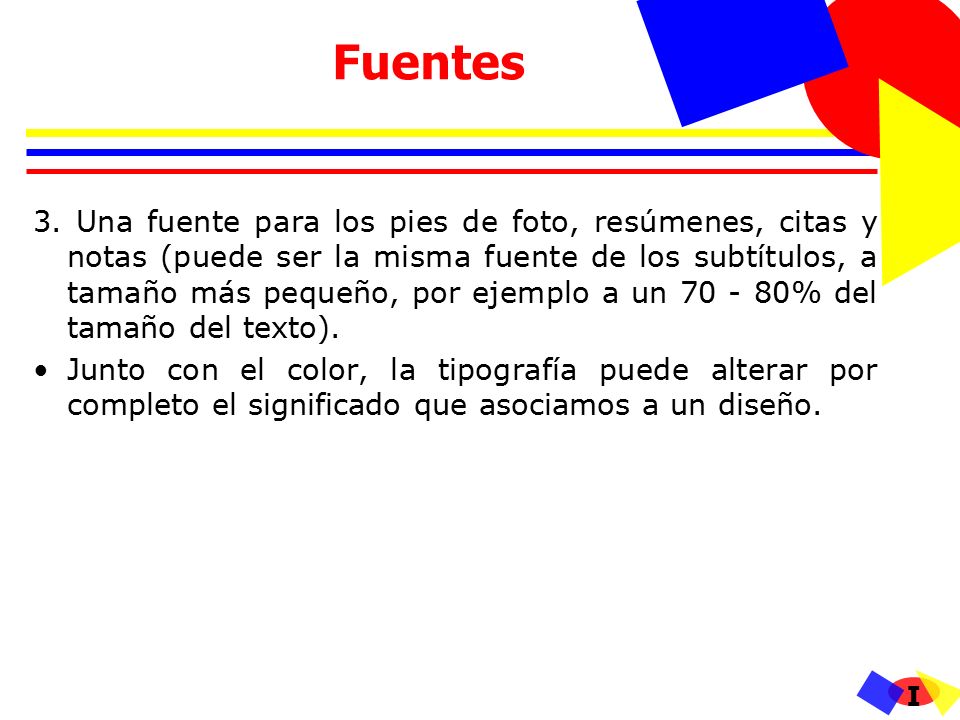 Fuentes

3. Una fuente para los pies de foto, resúmenes, citas y notas (puede ser la misma fuente de los subtítulos, a tamaño más pequeño, por ejemplo a un 70 - 80% del tamaño del texto).

• Junto con el color, la tipografía puede alterar por completo el significado que asociamos a un diseño.

I